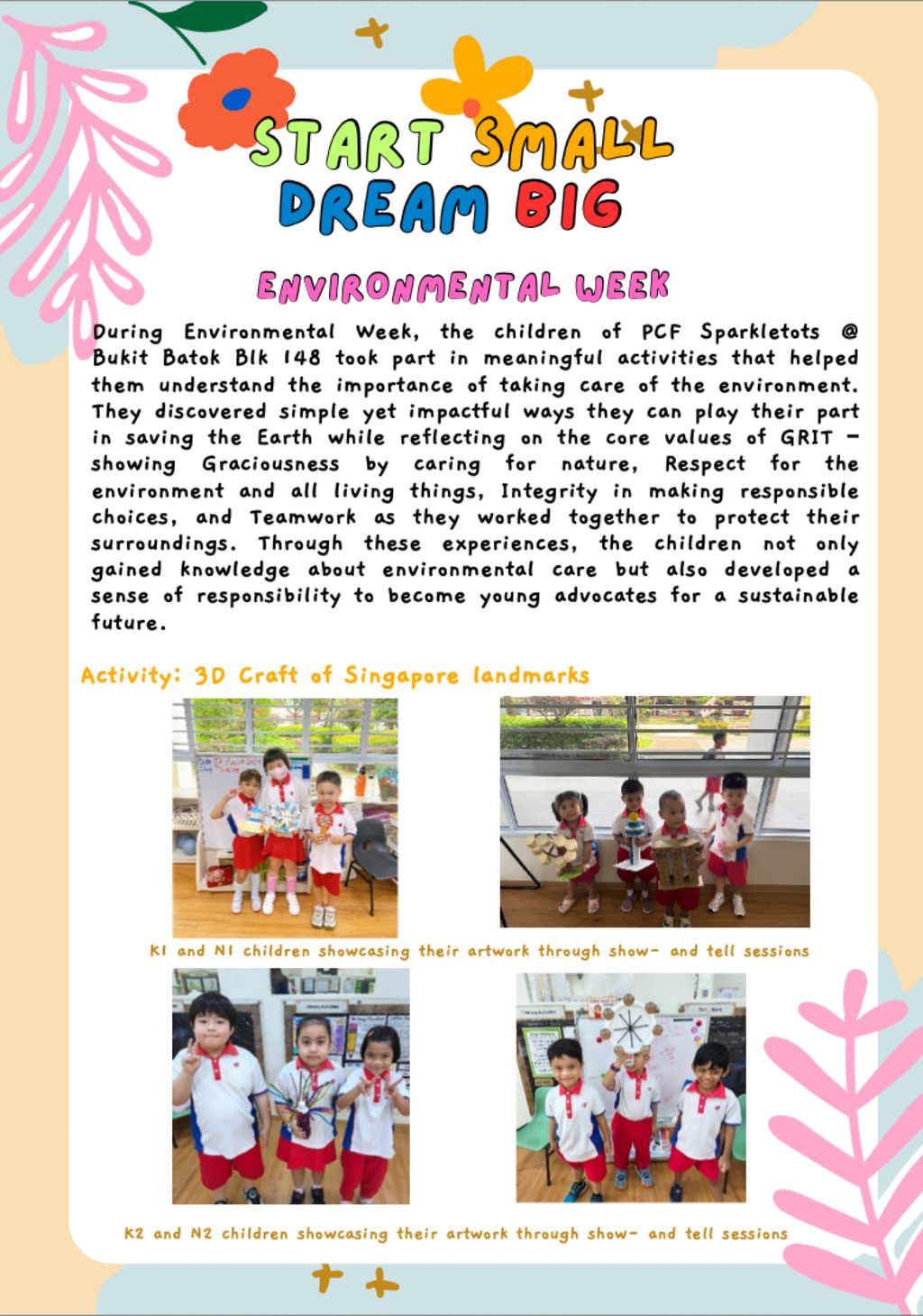 START SMALL
DREAM BIG

ENVIRONMENTAL WEEK

During Environmental Week, the children of PCF Sparkletots @ Bukit Batok Blk 148 took part in meaningful activities that helped them understand the importance of taking care of the environment. They discovered simple yet impactful ways they can play their part in saving the Earth while reflecting on the core values of GRIT - showing Graciousness by caring for nature, Respect for the environment and all living things, Integrity in making responsible choices, and Teamwork as they worked together to protect their surroundings. Through these experiences, the children not only gained knowledge about environmental care but also developed a sense of responsibility to become young advocates for a sustainable future.

Activity: 3D Craft of Singapore landmarks

K1 and N1 children showcasing their artwork through show- and tell sessions

K2 and N2 children showcasing their artwork through show- and tell sessions